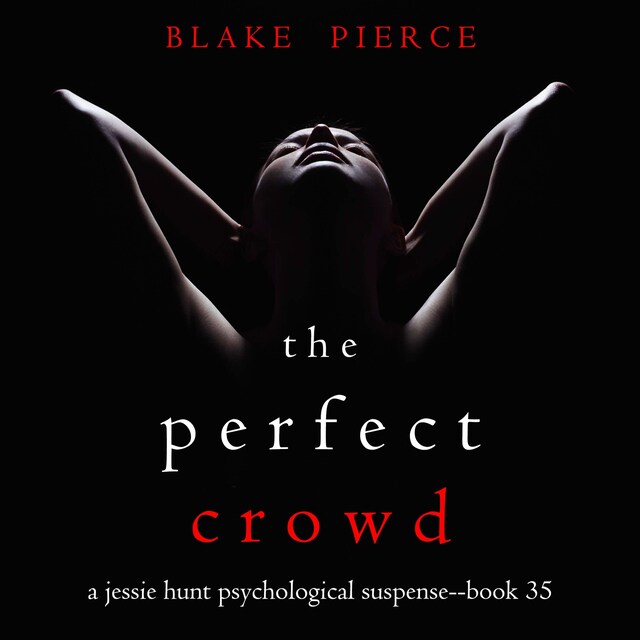 BLAKE PIERCE

the
perfect
crowd

a jessie hunt psychological suspense--book 35